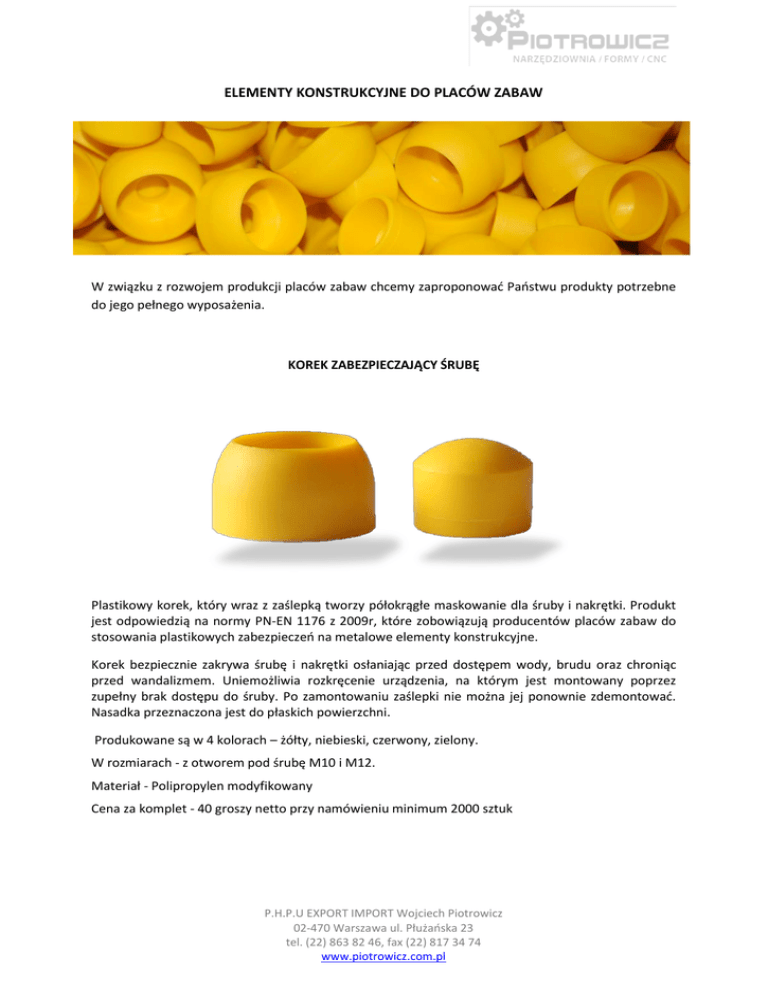 PIOTROWICZ
NARZĘDZIOWNIA / FORMY / CNC

ELEMENTY KONSTRUKCYJNE DO PLACÓW ZABAW

W związku z rozwojem produkcji placów zabaw chcemy zaproponować Państwu produkty potrzebne do jego pełnego wyposażenia.

KOREK ZABEZPIECZAJĄCY ŚRUBĘ

Plastikowy korek, który wraz z zaślepką tworzy półokrągłe maskowanie dla śruby i nakrętki. Produkt jest odpowiedzią na normy PN-EN 1176 z 2009r, które zobowiązują producentów placów zabaw do stosowania plastikowych zabezpieczeń na metalowe elementy konstrukcyjne.

Korek bezpiecznie zakrywa śrubę i nakrętki osłaniając przed dostępem wody, brudu oraz chroniąc przed wandalizmem. Uniemożliwia rozkręcenie urządzenia, na którym jest montowany poprzez zupełny brak dostępu do śruby. Po zamontowaniu zaślepki nie można jej ponownie zdemontować. Nasadka przeznaczona jest do płaskich powierzchni.

Produkowane są w 4 kolorach – żółty, niebieski, czerwony, zielony.

W rozmiarach - z otworem pod śrubę M10 i M12.

Materiał - Polipropylen modyfikowany

Cena za komplet - 40 groszy netto przy namówieniu minimum 2000 sztuk

P.H.P.U EXPORT IMPORT Wojciech Piotrowicz
02-470 Warszawa ul. Płużańska 23
tel. (22) 863 82 46, fax (22) 817 34 74
www.piotrowicz.com.pl